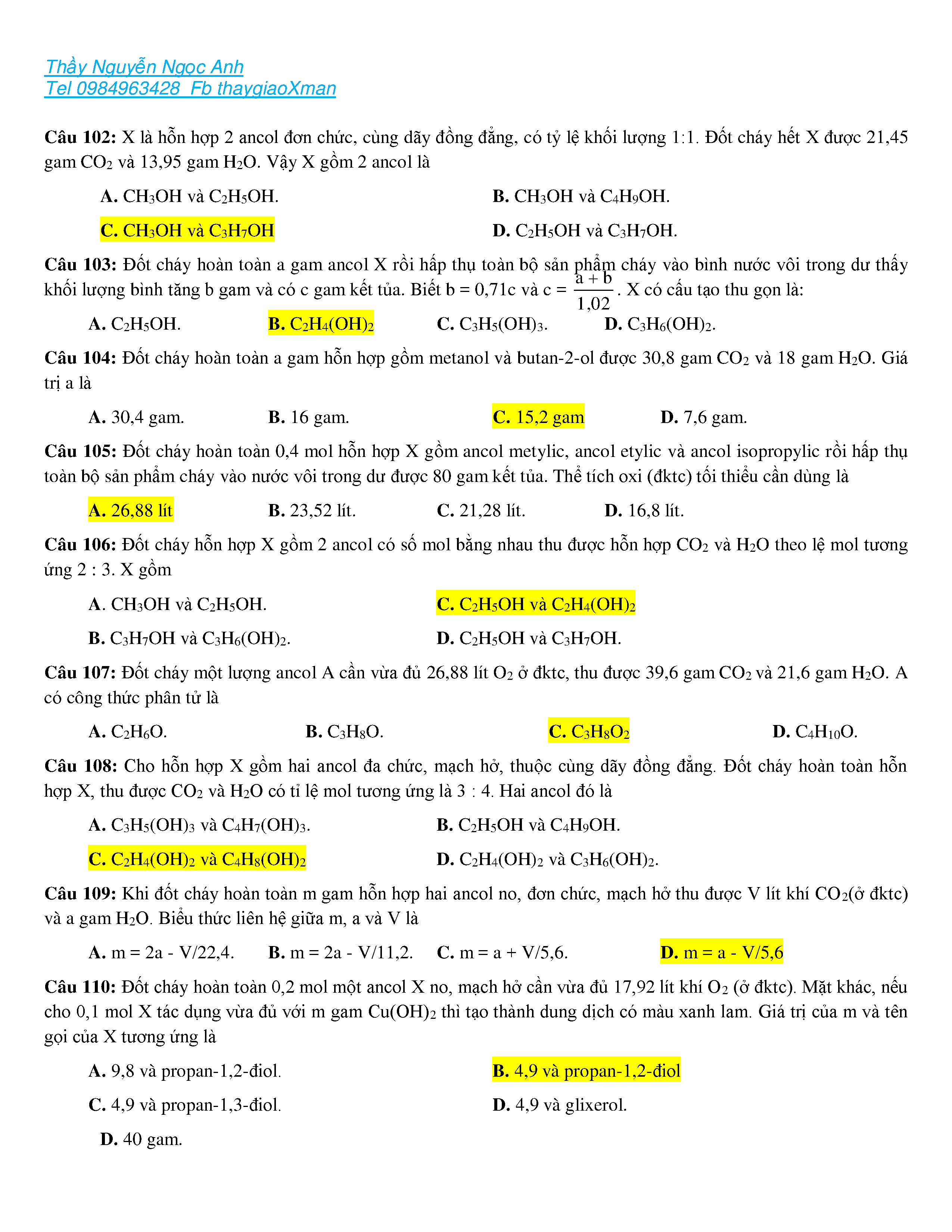 Thầy Nguyễn Ngọc Anh
Tel 0984963428 Fb thaygiaoXman

**Câu 102:** X là hỗn hợp 2 ancol đơn chức, cùng dãy đồng đẳng, có tỷ lệ khối lượng 1:1. Đốt cháy hết X được 21,45 gam $CO_2$ và 13,95 gam $H_2O$. Vậy X gồm 2 ancol là

**A.** $CH_3OH$ và $C_2H_5OH$.
**B.** $CH_3OH$ và $C_4H_9OH$.
**C.** $CH_3OH$ và $C_3H_7OH$
**D.** $C_2H_5OH$ và $C_3H_7OH$.

**Câu 103:** Đốt cháy hoàn toàn a gam ancol X rồi hấp thụ toàn bộ sản phẩm cháy vào bình nước vôi trong dư thấy khối lượng bình tăng b gam và có c gam kết tủa. Biết b = 0,71c và c = $\frac{a+b}{1,02}$. X có cấu tạo thu gọn là:

**A.** $C_2H_5OH$.
**B.** $C_2H_4(OH)_2$
**C.** $C_3H_5(OH)_3$.
**D.** $C_3H_6(OH)_2$.

**Câu 104:** Đốt cháy hoàn toàn a gam hỗn hợp gồm metanol và butan-2-ol được 30,8 gam $CO_2$ và 18 gam $H_2O$. Giá trị a là

**A.** 30,4 gam.
**B.** 16 gam.
**C.** 15,2 gam
**D.** 7,6 gam.

**Câu 105:** Đốt cháy hoàn toàn 0,4 mol hỗn hợp X gồm ancol metylic, ancol etylic và ancol isopropylic rồi hấp thụ toàn bộ sản phẩm cháy vào nước vôi trong dư được 80 gam kết tủa. Thể tích oxi (đktc) tối thiểu cần dùng là

**A.** 26,88 lít
**B.** 23,52 lít.
**C.** 21,28 lít.
**D.** 16,8 lít.

**Câu 106:** Đốt cháy hỗn hợp X gồm 2 ancol có số mol bằng nhau thu được hỗn hợp $CO_2$ và $H_2O$ theo lệ mol tương ứng 2 : 3. X gồm

**A.** $CH_3OH$ và $C_2H_5OH$.
**C.** $C_2H_5OH$ và $C_2H_4(OH)_2$
**B.** $C_3H_7OH$ và $C_3H_6(OH)_2$.
**D.** $C_2H_5OH$ và $C_3H_7OH$.

**Câu 107:** Đốt cháy một lượng ancol A cần vừa đủ 26,88 lít $O_2$ ở đktc, thu được 39,6 gam $CO_2$ và 21,6 gam $H_2O$. A có công thức phân tử là

**A.** $C_2H_6O$.
**B.** $C_3H_8O$.
**C.** $C_3H_8O_2$
**D.** $C_4H_{10}O$.

**Câu 108:** Cho hỗn hợp X gồm hai ancol đa chức, mạch hở, thuộc cùng dãy đồng đẳng. Đốt cháy hoàn toàn hỗn hợp X, thu được $CO_2$ và $H_2O$ có tỉ lệ mol tương ứng là 3 : 4. Hai ancol đó là

**A.** $C_3H_5(OH)_3$ và $C_4H_7(OH)_3$.
**B.** $C_2H_5OH$ và $C_4H_9OH$.
**C.** $C_2H_4(OH)_2$ và $C_4H_8(OH)_2$
**D.** $C_2H_4(OH)_2$ và $C_3H_6(OH)_2$.

**Câu 109:** Khi đốt cháy hoàn toàn m gam hỗn hợp hai ancol no, đơn chức, mạch hở thu được V lít khí $CO_2$(ở đktc) và a gam $H_2O$. Biểu thức liên hệ giữa m, a và V là

**A.** m = 2a - V/22,4.
**B.** m = 2a - V/11,2.
**C.** m = a + V/5,6.
**D.** m = a - V/5,6

**Câu 110:** Đốt cháy hoàn toàn 0,2 mol một ancol X no, mạch hở cần vừa đủ 17,92 lít khí $O_2$ (ở đktc). Mặt khác, nếu cho 0,1 mol X tác dụng vừa đủ với m gam $Cu(OH)_2$ thì tạo thành dung dịch có màu xanh lam. Giá trị của m và tên gọi của X tương ứng là

**A.** 9,8 và propan-1,2-điol.
**B.** 4,9 và propan-1,2-điol
**C.** 4,9 và propan-1,3-điol.
**D.** 4,9 và glixerol.

**D.** 40 gam.